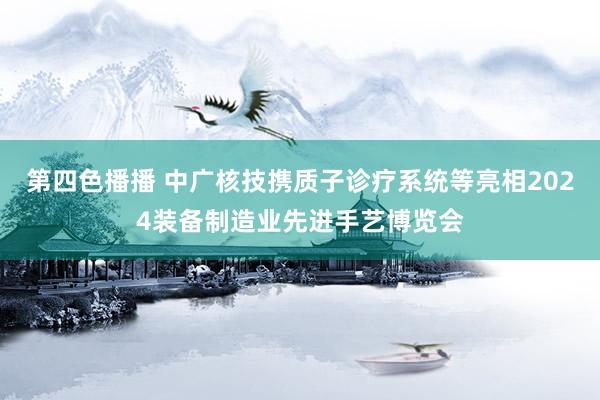 第四色播播 中广核技携质子诊疗系统等亮相2024装备制造业先进手艺博览会